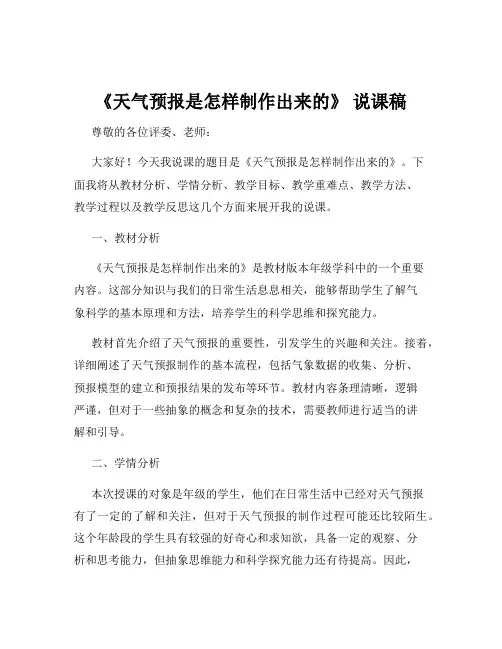 《天气预报是怎样制作出来的》 说课稿

尊敬的各位评委、老师：

大家好！今天我说课的题目是《天气预报是怎样制作出来的》。下面我将从教材分析、学情分析、教学目标、教学重难点、教学方法、教学过程以及教学反思这几个方面来展开我的说课。

一、教材分析

《天气预报是怎样制作出来的》是教材版本年级学科中的一个重要内容。这部分知识与我们的日常生活息息相关，能够帮助学生了解气象科学的基本原理和方法，培养学生的科学思维和探究能力。

教材首先介绍了天气预报的重要性，引发学生的兴趣和关注。接着，详细阐述了天气预报制作的基本流程，包括气象数据的收集、分析、预报模型的建立和预报结果的发布等环节。教材内容条理清晰，逻辑严谨，但对于一些抽象的概念和复杂的技术，需要教师进行适当的讲解和引导。

二、学情分析

本次授课的对象是年级的学生，他们在日常生活中已经对天气预报有了一定的了解和关注，但对于天气预报的制作过程可能还比较陌生。这个年龄段的学生具有较强的好奇心和求知欲，具备一定的观察、分析和思考能力，但抽象思维能力和科学探究能力还有待提高。因此，